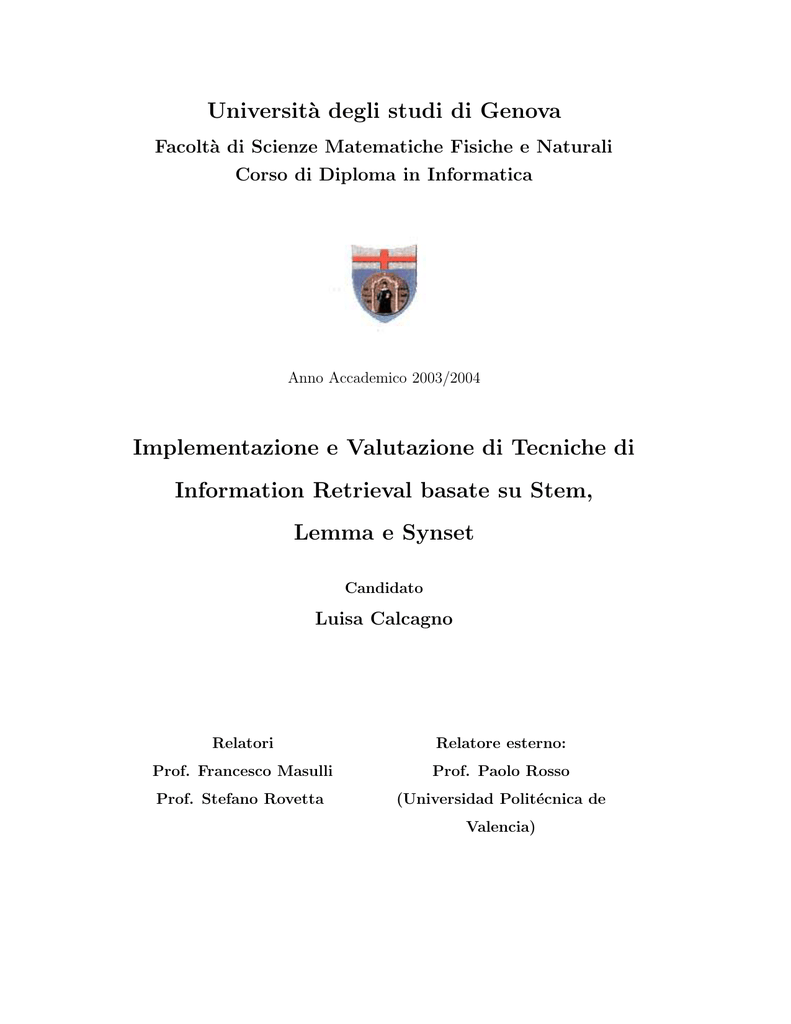 Università degli studi di Genova

Facoltà di Scienze Matematiche Fisiche e Naturali
Corso di Diploma in Informatica

Anno Accademico 2003/2004

Implementazione e Valutazione di Tecniche di Information Retrieval basate su Stem, Lemma e Synset

Candidato
Luisa Calcagno

Relatori
Prof. Francesco Masulli
Prof. Stefano Rovetta

Relatore esterno:
Prof. Paolo Rosso
(Universidad Politécnica de Valencia)